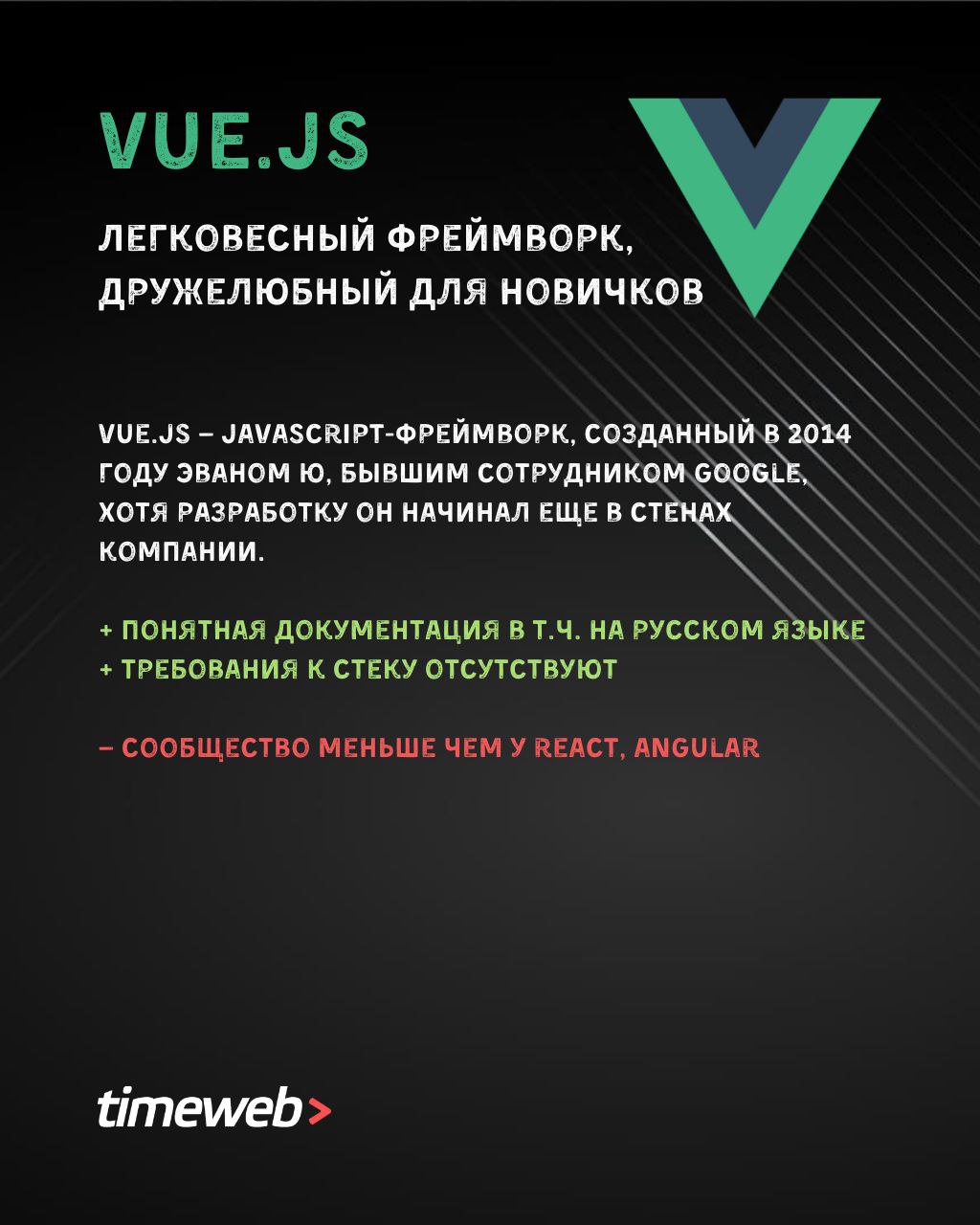 VUE.JS

ЛЕГКОВЕСНЫЙ ФРЕЙМВОРК, ДРУЖЕЛЮБНЫЙ ДЛЯ НОВИЧКОВ

VUE.JS – JAVASCRIPT-ФРЕЙМВОРК, СОЗДАННЫЙ В 2014 ГОДУ ЭВАНОМ Ю, БЫВШИМ СОТРУДНИКОМ GOOGLE, ХОТЯ РАЗРАБОТКУ ОН НАЧИНАЛ ЕЩЕ В СТЕНАХ КОМПАНИИ.

+ ПОНЯТНАЯ ДОКУМЕНТАЦИЯ В Т.Ч. НА РУССКОМ ЯЗЫКЕ
+ ТРЕБОВАНИЯ К СТЕКУ ОТСУТСТВУЮТ

– СООБЩЕСТВО МЕНЬШЕ ЧЕМ У REACT, ANGULAR

timeweb>